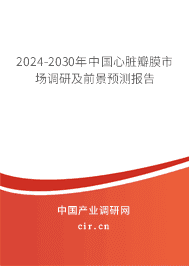 2024-2030年中国心脏瓣膜市场调研及前景预测报告

中国产业调研网
cir.cn